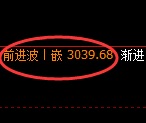 前进波丨嵌 3039.68 渐进